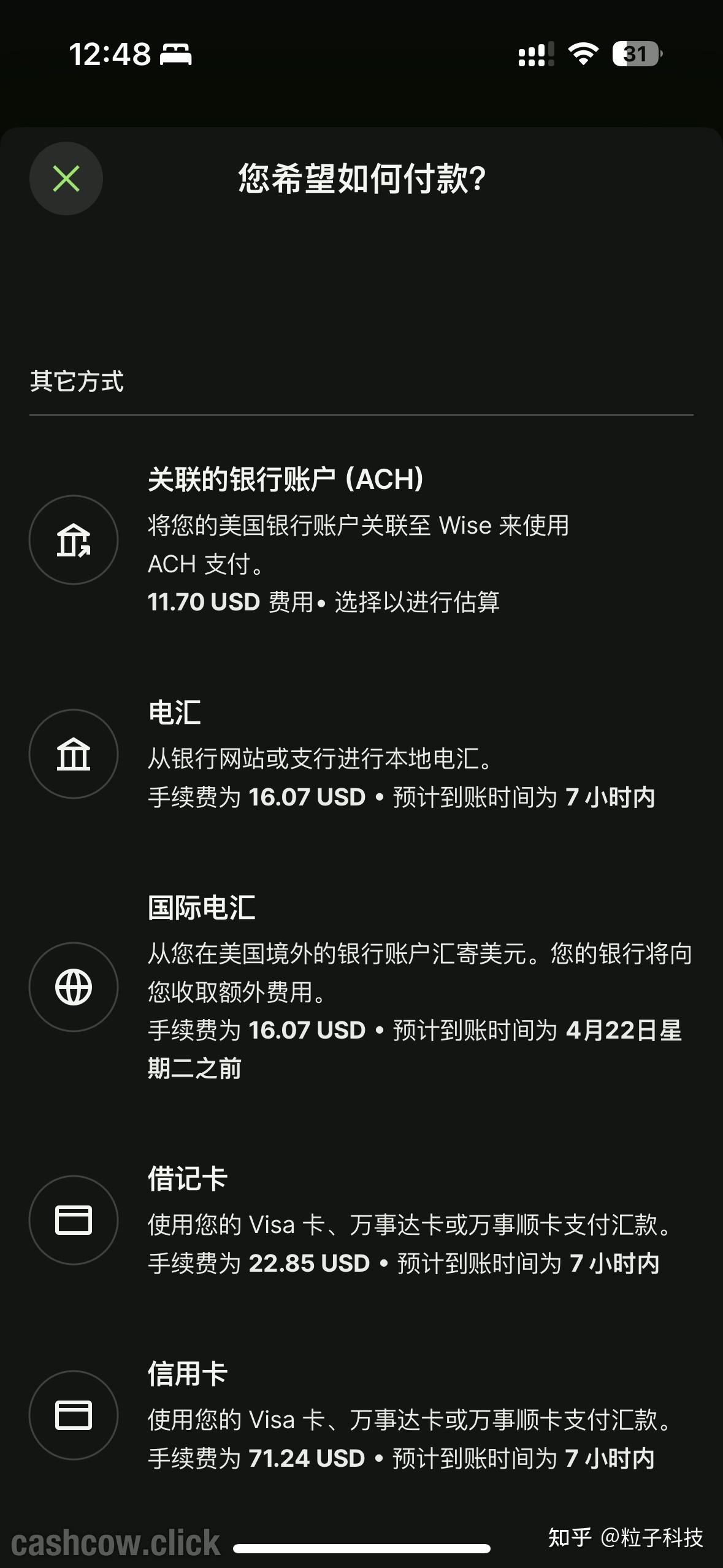 12:48

31

您希望如何付款?

其它方式

关联的银行账户 (ACH)
将您的美国银行账户关联至 Wise 来使用 ACH 支付。
11.70 USD 费用• 选择以进行估算

电汇
从银行网站或支行进行本地电汇。
手续费为 16.07 USD • 预计到账时间为 7 小时内

国际电汇
从您在美国境外的银行账户汇寄美元。您的银行将向您收取额外费用。
手续费为 16.07 USD • 预计到账时间为 4月22日星期二之前

借记卡
使用您的 Visa 卡、万事达卡或万事顺卡支付汇款。
手续费为 22.85 USD • 预计到账时间为 7 小时内

信用卡
使用您的 Visa 卡、万事达卡或万事顺卡支付汇款。
手续费为 71.24 USD • 预计到账时间为 7 小时内

cashcow.click

知乎 @粒子科技